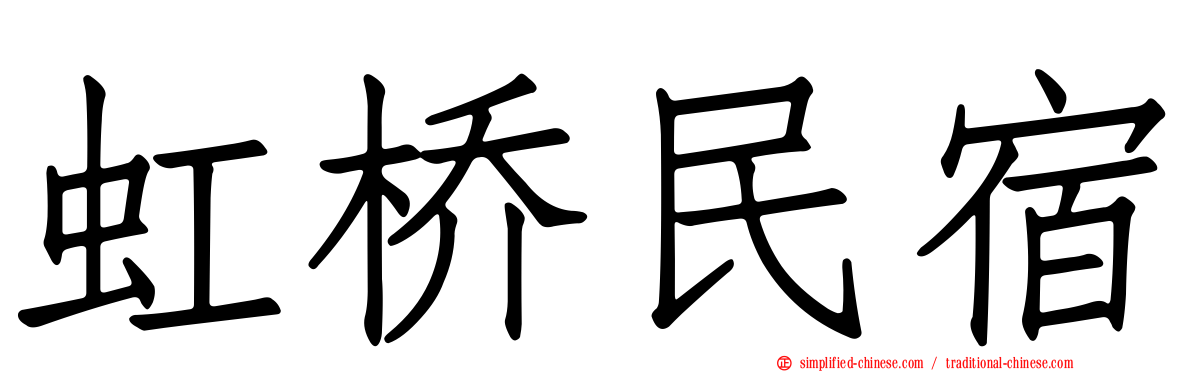 虹桥民宿

simplified-chinese.com / traditional-chinese.com